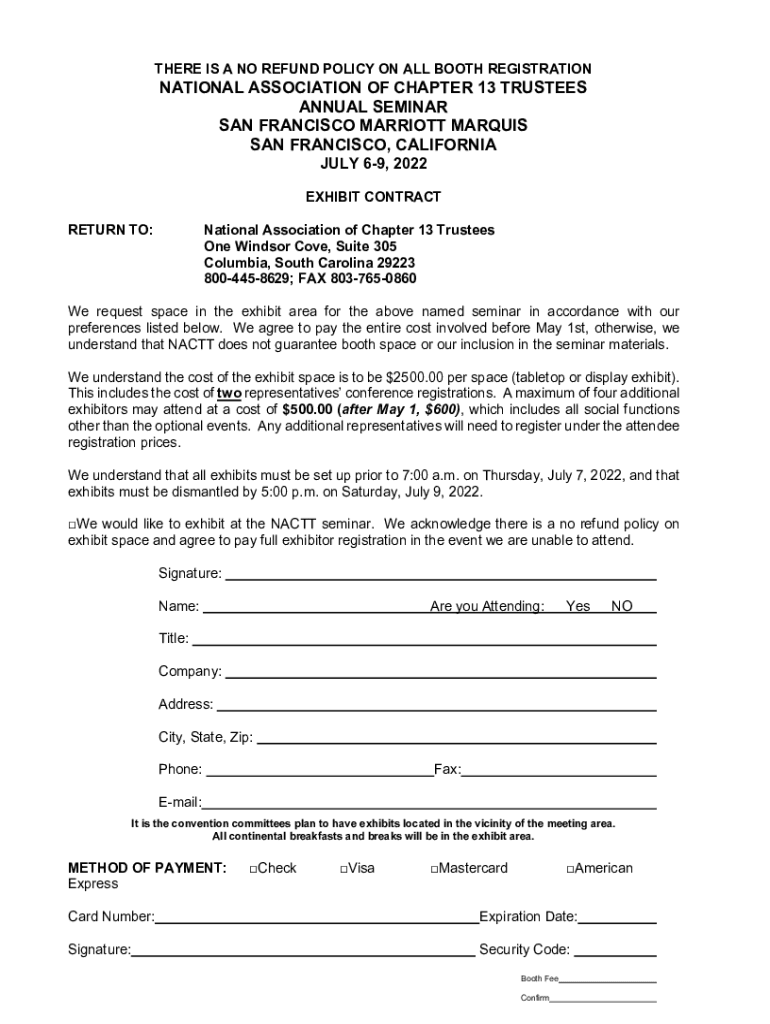 THERE IS A NO REFUND POLICY ON ALL BOOTH REGISTRATION
NATIONAL ASSOCIATION OF CHAPTER 13 TRUSTEES
ANNUAL SEMINAR
SAN FRANCISCO MARRIOTT MARQUIS
SAN FRANCISCO, CALIFORNIA
JULY 6-9, 2022

EXHIBIT CONTRACT

RETURN TO: National Association of Chapter 13 Trustees
One Windsor Cove, Suite 305
Columbia, South Carolina 29223
800-445-8629; FAX 803-765-0860

We request space in the exhibit area for the above named seminar in accordance with our preferences listed below. We agree to pay the entire cost involved before May 1st, otherwise, we understand that NACTT does not guarantee booth space or our inclusion in the seminar materials.

We understand the cost of the exhibit space is to be $2500.00 per space (tabletop or display exhibit). This includes the cost of two representatives' conference registrations. A maximum of four additional exhibitors may attend at a cost of $500.00 (after May 1, $600), which includes all social functions other than the optional events. Any additional representatives will need to register under the attendee registration prices.

We understand that all exhibits must be set up prior to 7:00 a.m. on Thursday, July 7, 2022, and that exhibits must be dismantled by 5:00 p.m. on Saturday, July 9, 2022.

□We would like to exhibit at the NACTT seminar. We acknowledge there is a no refund policy on exhibit space and agree to pay full exhibitor registration in the event we are unable to attend.

Signature:

Name: Are you Attending: Yes NO

Title:

Company:

Address:

City, State, Zip:

Phone: Fax:

E-mail:

It is the convention committees plan to have exhibits located in the vicinity of the meeting area.
All continental breakfasts and breaks will be in the exhibit area.

METHOD OF PAYMENT: □Check □Visa □Mastercard □American Express

Card Number: Expiration Date:

Signature: Security Code:

Booth Fee
Confirm